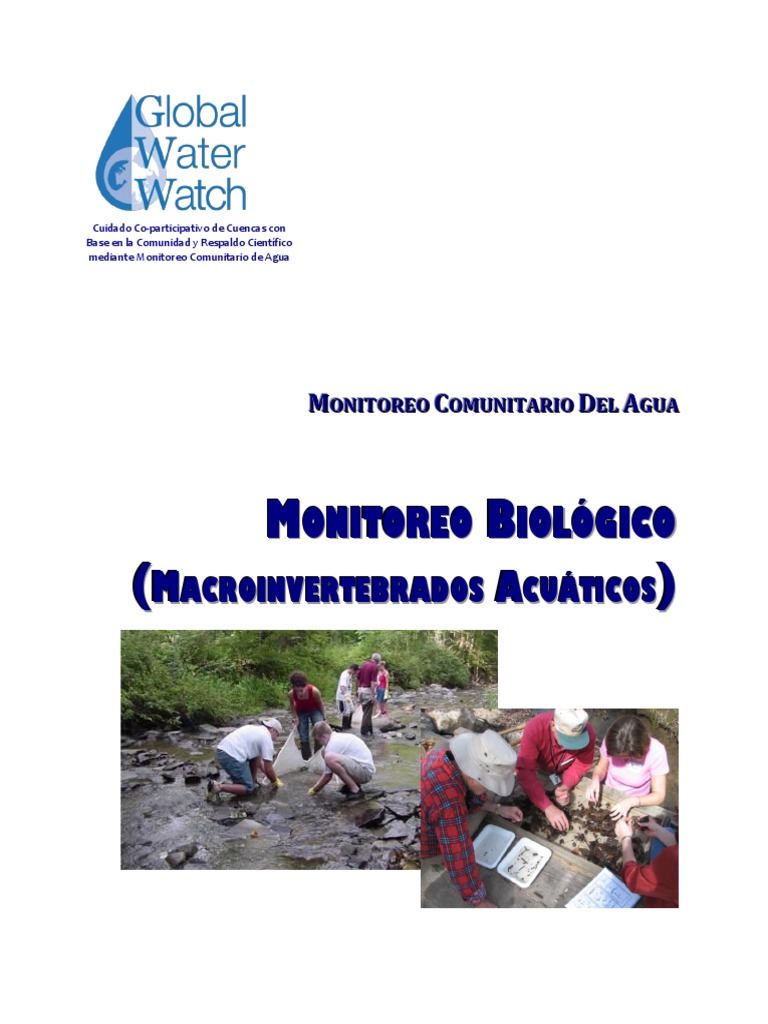 Global Water Watch

Cuidado Co-participativo de Cuencas con Base en la Comunidad y Respaldo Científico mediante Monitoreo Comunitario de Agua

MONITOREO COMUNITARIO DEL AGUA

MONITOREO BIOLÓGICO (MACROINVERTEBRADOS ACUÁTICOS)